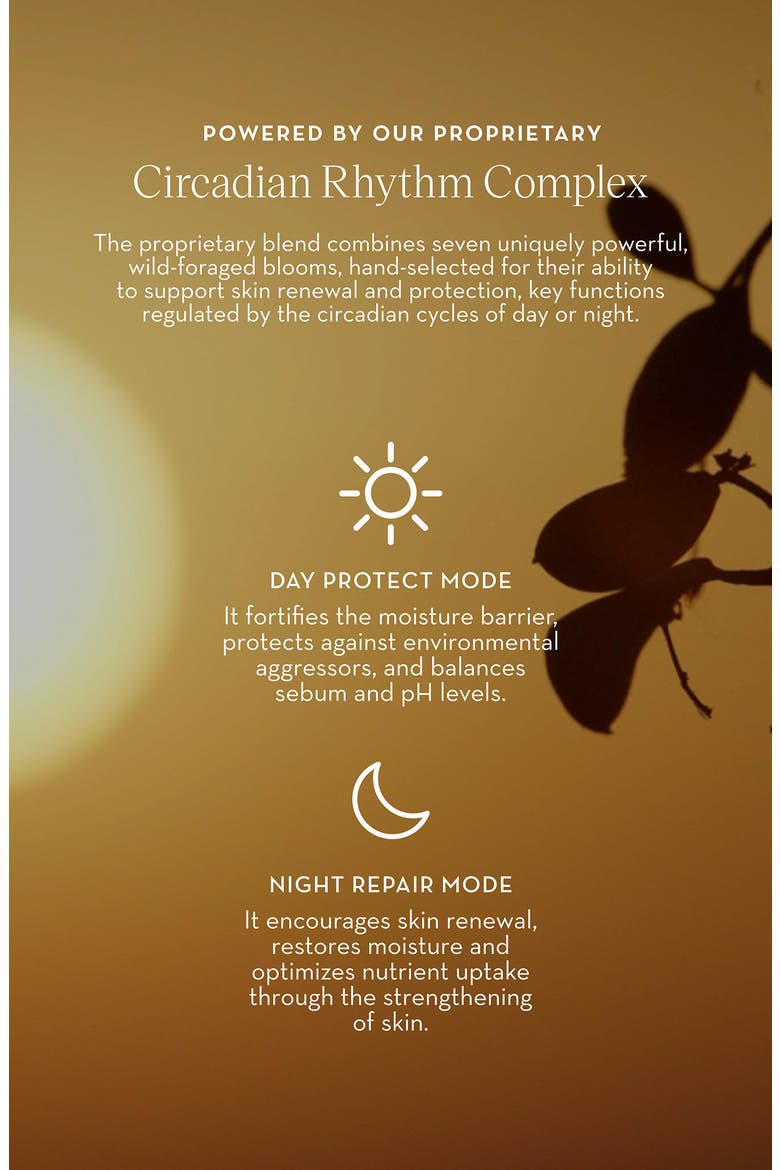 POWERED BY OUR PROPRIETARY
Circadian Rhythm Complex

The proprietary blend combines seven uniquely powerful, wild-foraged blooms, hand-selected for their ability to support skin renewal and protection, key functions regulated by the circadian cycles of day or night.

DAY PROTECT MODE
It fortifies the moisture barrier, protects against environmental aggressors, and balances sebum and pH levels.

NIGHT REPAIR MODE
It encourages skin renewal, restores moisture and optimizes nutrient uptake through the strengthening of skin.